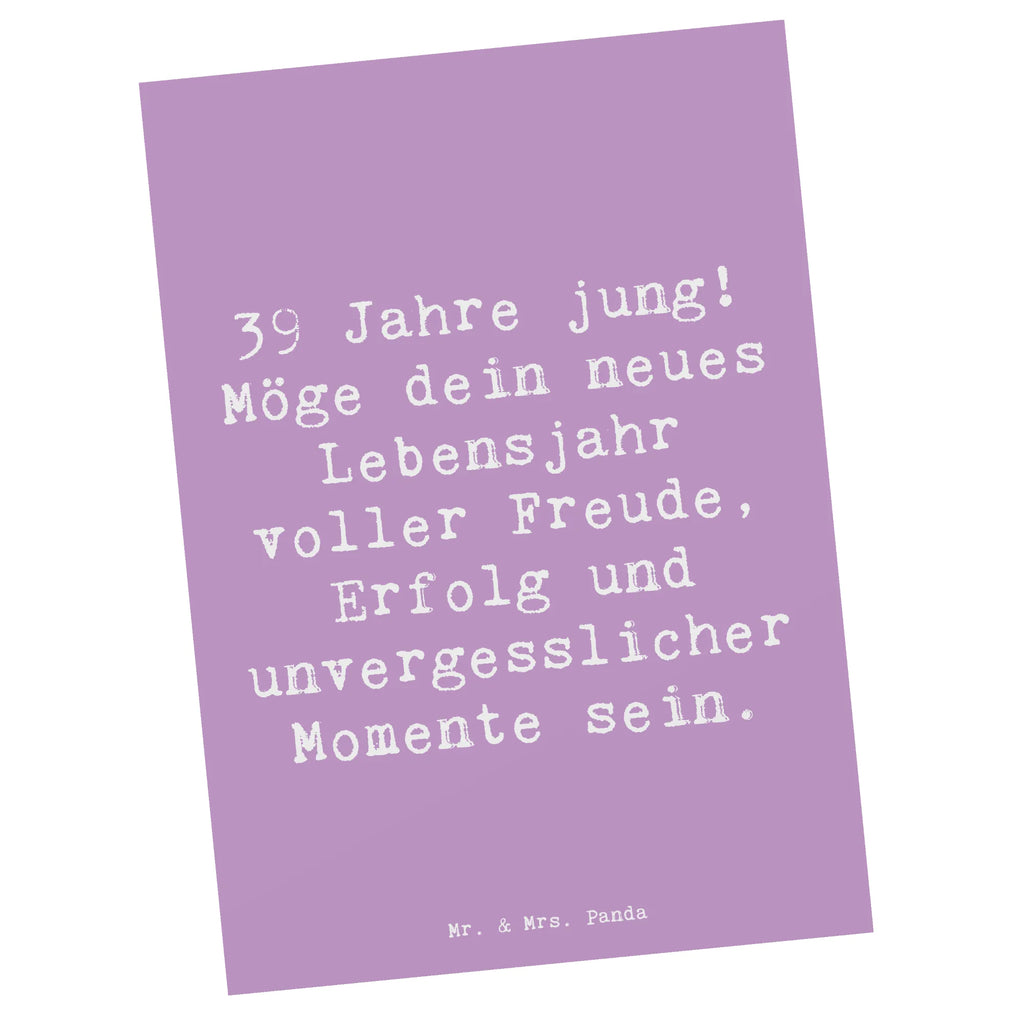 39 Jahre jung! Möge dein neues Lebensjahr voller Freude, Erfolg und unvergesslicher Momente sein.

Mr. & Mrs. Panda